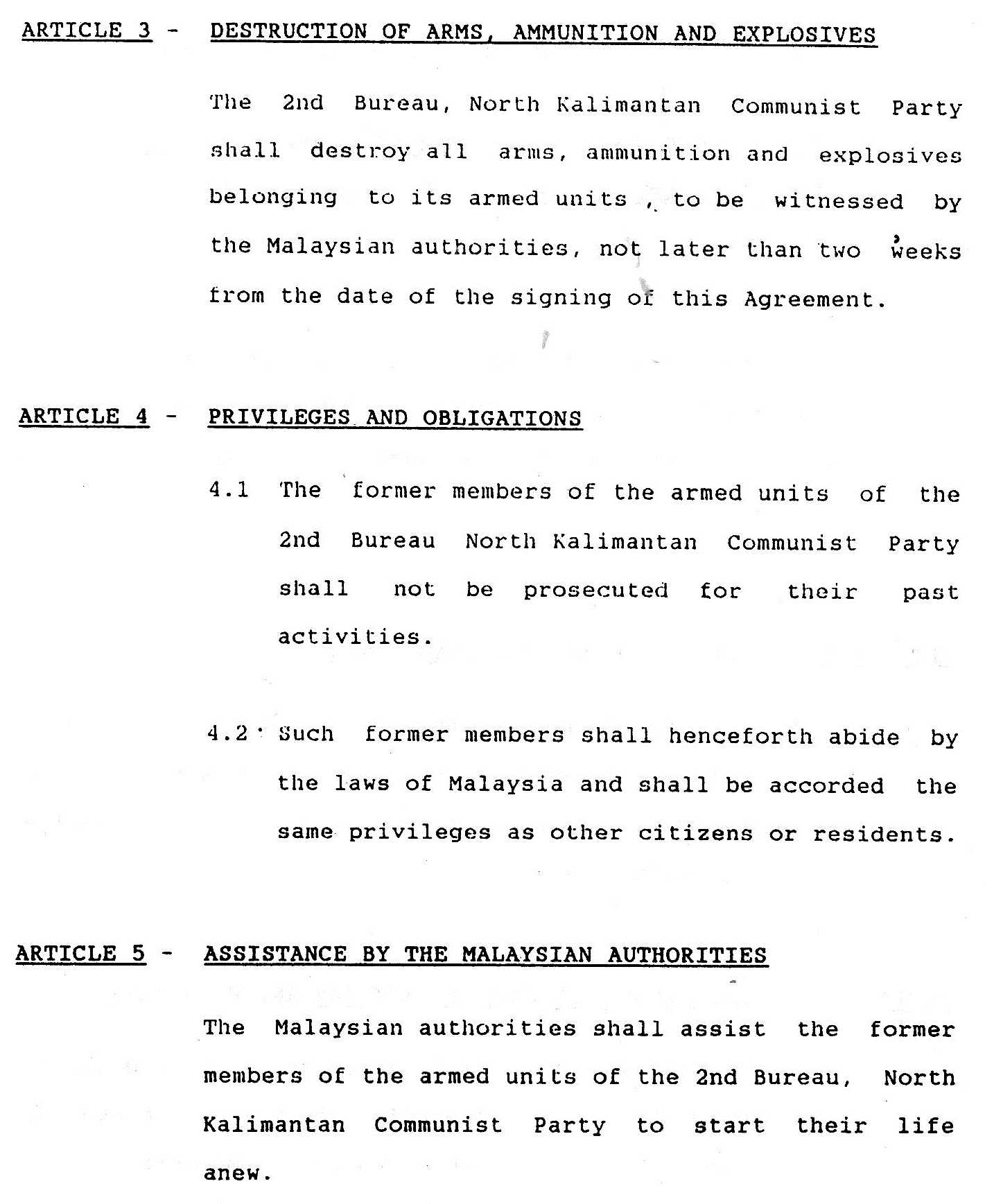 ARTICLE 3 - DESTRUCTION OF ARMS, AMMUNITION AND EXPLOSIVES

The 2nd Bureau, North Kalimantan Communist Party shall destroy all arms, ammunition and explosives belonging to its armed units , to be witnessed by the Malaysian authorities, not later than two weeks from the date of the signing of this Agreement.

ARTICLE 4 - PRIVILEGES AND OBLIGATIONS

4.1 The former members of the armed units of the 2nd Bureau North Kalimantan Communist Party shall not be prosecuted for their past activities.

4.2 Such former members shall henceforth abide by the laws of Malaysia and shall be accorded the same privileges as other citizens or residents.

ARTICLE 5 - ASSISTANCE BY THE MALAYSIAN AUTHORITIES

The Malaysian authorities shall assist the former members of the armed units of the 2nd Bureau, North Kalimantan Communist Party to start their life anew.